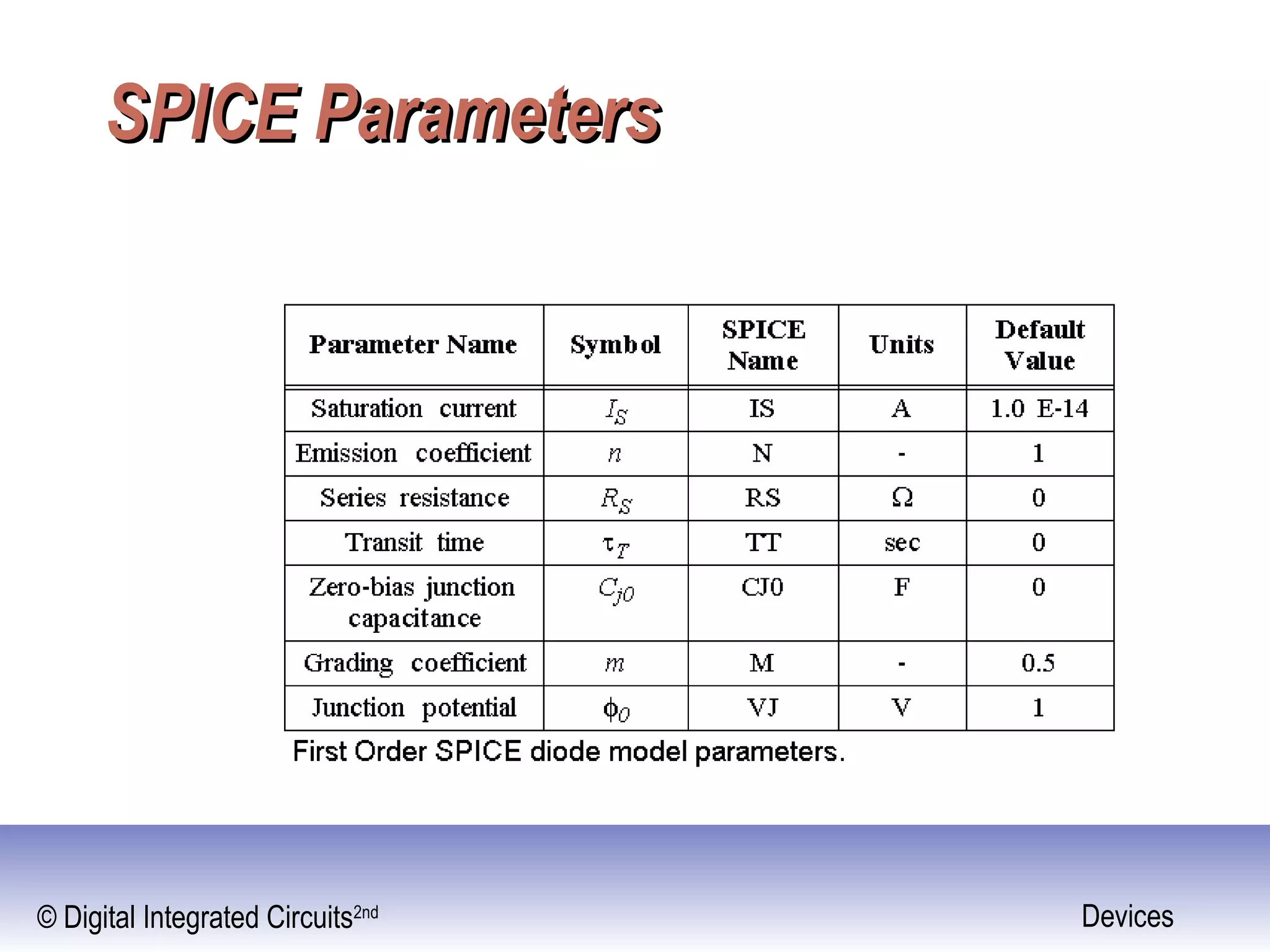 SPICE Parameters

| Parameter Name | Symbol | SPICE Name | Units | Default Value |
|---|---|---|---|---|
| Saturation current | $I_S$ | IS | A | 1.0 E-14 |
| Emission coefficient | $n$ | N | - | 1 |
| Series resistance | $R_S$ | RS | $\Omega$ | 0 |
| Transit time | $\tau_T$ | TT | sec | 0 |
| Zero-bias junction capacitance | $C_{j0}$ | CJ0 | F | 0 |
| Grading coefficient | $m$ | M | - | 0.5 |
| Junction potential | $\phi_0$ | VJ | V | 1 |

First Order SPICE diode model parameters.

© Digital Integrated Circuits$^{2nd}$

Devices